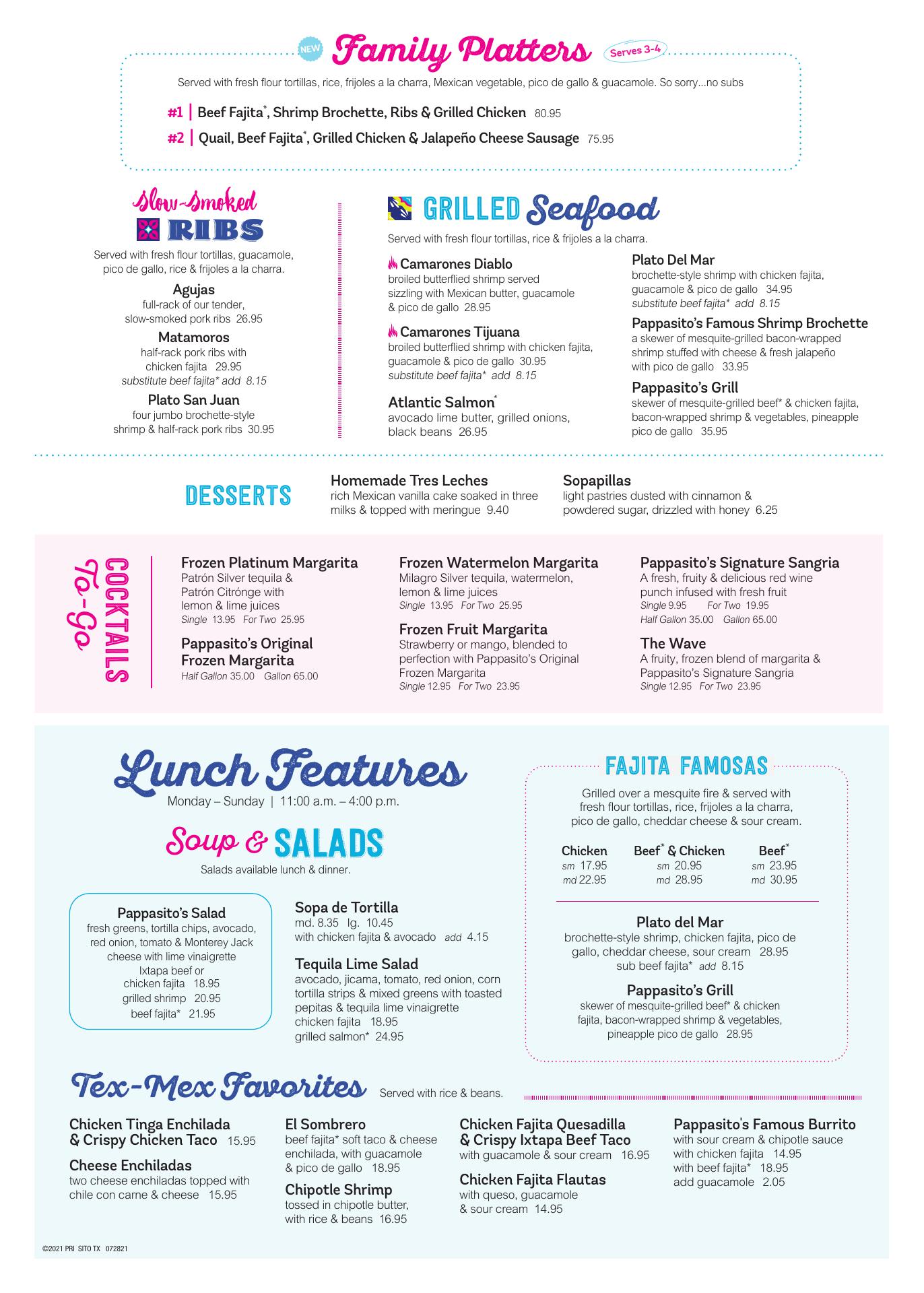 NEW Family Platters Serves 3-4

Served with fresh flour tortillas, rice, frijoles a la charra, Mexican vegetable, pico de gallo & guacamole. So sorry...no subs

#1 | Beef Fajita*, Shrimp Brochette, Ribs & Grilled Chicken 80.95

#2 | Quail, Beef Fajita*, Grilled Chicken & Jalapeño Cheese Sausage 75.95

Slow-Smoked RIBS

Served with fresh flour tortillas, guacamole, pico de gallo, rice & frijoles a la charra.

Agujas
full-rack of our tender, slow-smoked pork ribs 26.95

Matamoros
half-rack pork ribs with chicken fajita 29.95
substitute beef fajita* add 8.15

Plato San Juan
four jumbo brochette-style shrimp & half-rack pork ribs 30.95

GRILLED Seafood

Served with fresh flour tortillas, rice & frijoles a la charra.

Camarones Diablo
broiled butterflied shrimp served sizzling with Mexican butter, guacamole & pico de gallo 28.95

Camarones Tijuana
broiled butterflied shrimp with chicken fajita, guacamole & pico de gallo 30.95
substitute beef fajita* add 8.15

Atlantic Salmon*
avocado lime butter, grilled onions, black beans 26.95

Plato Del Mar
brochette-style shrimp with chicken fajita, guacamole & pico de gallo 34.95
substitute beef fajita* add 8.15

Pappasito's Famous Shrimp Brochette
a skewer of mesquite-grilled bacon-wrapped shrimp stuffed with cheese & fresh jalapeño with pico de gallo 33.95

Pappasito's Grill
skewer of mesquite-grilled beef* & chicken fajita, bacon-wrapped shrimp & vegetables, pineapple pico de gallo 35.95

DESSERTS

Homemade Tres Leches
rich Mexican vanilla cake soaked in three milks & topped with meringue 9.40

Sopapillas
light pastries dusted with cinnamon & powdered sugar, drizzled with honey 6.25

COCKTAILS To-Go

Frozen Platinum Margarita
Patrón Silver tequila & Patrón Citrónge with lemon & lime juices
Single 13.95 For Two 25.95

Pappasito's Original Frozen Margarita
Half Gallon 35.00 Gallon 65.00

Frozen Watermelon Margarita
Milagro Silver tequila, watermelon, lemon & lime juices
Single 13.95 For Two 25.95

Frozen Fruit Margarita
Strawberry or mango, blended to perfection with Pappasito's Original Frozen Margarita
Single 12.95 For Two 23.95

Pappasito's Signature Sangria
A fresh, fruity & delicious red wine punch infused with fresh fruit
Single 9.95 For Two 19.95
Half Gallon 35.00 Gallon 65.00

The Wave
A fruity, frozen blend of margarita & Pappasito's Signature Sangria
Single 12.95 For Two 23.95

Lunch Features
Monday – Sunday | 11:00 a.m. – 4:00 p.m.

Soup & SALADS
Salads available lunch & dinner.

Pappasito's Salad
fresh greens, tortilla chips, avocado, red onion, tomato & Monterey Jack cheese with lime vinaigrette
Ixtapa beef or chicken fajita 18.95
grilled shrimp 20.95
beef fajita* 21.95

Sopa de Tortilla
md. 8.35 lg. 10.45
with chicken fajita & avocado add 4.15

Tequila Lime Salad
avocado, jicama, tomato, red onion, corn tortilla strips & mixed greens with toasted pepitas & tequila lime vinaigrette
chicken fajita 18.95
grilled salmon* 24.95

FAJITA FAMOSAS

Grilled over a mesquite fire & served with fresh flour tortillas, rice, frijoles a la charra, pico de gallo, cheddar cheese & sour cream.

| Chicken | Beef* & Chicken | Beef* |
|---|---|---|
| sm 17.95 | sm 20.95 | sm 23.95 |
| md 22.95 | md 28.95 | md 30.95 |

Plato del Mar
brochette-style shrimp, chicken fajita, pico de gallo, cheddar cheese, sour cream 28.95
sub beef fajita* add 8.15

Pappasito's Grill
skewer of mesquite-grilled beef* & chicken fajita, bacon-wrapped shrimp & vegetables, pineapple pico de gallo 28.95

Tex-Mex Favorites Served with rice & beans.

Chicken Tinga Enchilada & Crispy Chicken Taco 15.95

Cheese Enchiladas
two cheese enchiladas topped with chile con carne & cheese 15.95

El Sombrero
beef fajita* soft taco & cheese enchilada, with guacamole & pico de gallo 18.95

Chipotle Shrimp
tossed in chipotle butter, with rice & beans 16.95

Chicken Fajita Quesadilla & Crispy Ixtapa Beef Taco
with guacamole & sour cream 16.95

Chicken Fajita Flautas
with queso, guacamole & sour cream 14.95

Pappasito's Famous Burrito
with sour cream & chipotle sauce
with chicken fajita 14.95
with beef fajita* 18.95
add guacamole 2.05

©2021 PRI SITO TX 072821